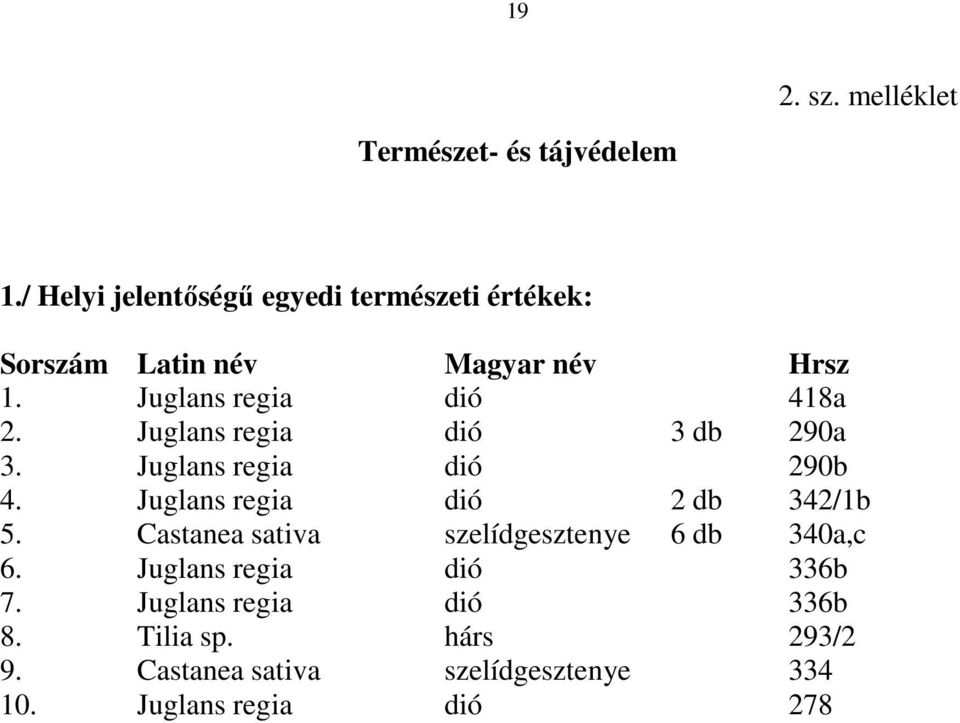 19

2. sz. melléklet

Természet- és tájvédelem

1./ Helyi jelentőségű egyedi természeti értékek:

| Sorszám | Latin név | Magyar név | | Hrsz |
|---|---|---|---|---|
| 1. | Juglans regia | dió | | 418a |
| 2. | Juglans regia | dió | 3 db | 290a |
| 3. | Juglans regia | dió | | 290b |
| 4. | Juglans regia | dió | 2 db | 342/1b |
| 5. | Castanea sativa | szelídgesztenye | 6 db | 340a,c |
| 6. | Juglans regia | dió | | 336b |
| 7. | Juglans regia | dió | | 336b |
| 8. | Tilia sp. | hárs | | 293/2 |
| 9. | Castanea sativa | szelídgesztenye | | 334 |
| 10. | Juglans regia | dió | | 278 |